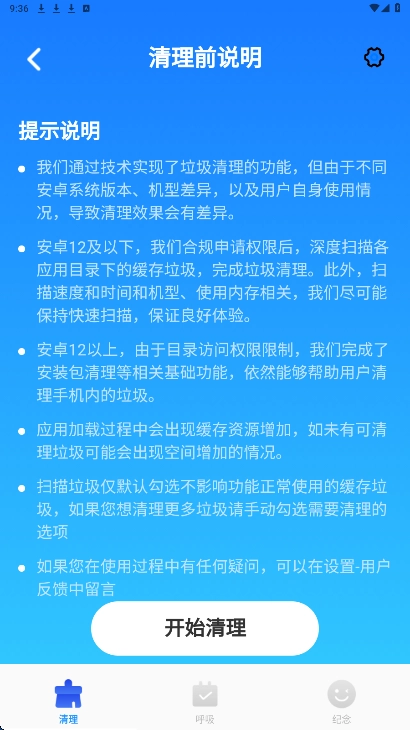 9:36

清理前说明

提示说明

我们通过技术实现了垃圾清理的功能，但由于不同安卓系统版本、机型差异，以及用户自身使用情况，导致清理效果会有差异。

安卓12及以下，我们合规申请权限后，深度扫描各应用目录下的缓存垃圾，完成垃圾清理。此外，扫描速度和时间和机型、使用内存相关，我们尽可能保持快速扫描，保证良好体验。

安卓12以上，由于目录访问权限限制，我们完成了安装包清理等相关基础功能，依然能够帮助用户清理手机内的垃圾。

应用加载过程中会出现缓存资源增加，如未有可清理垃圾可能会出现空间增加的情况。

扫描垃圾仅默认勾选不影响功能正常使用的缓存垃圾，如果您想清理更多垃圾请手动勾选需要清理的选项

如果您在使用过程中有任何疑问，可以在设置-用户反馈中留言

开始清理

清理

呼吸

纪念